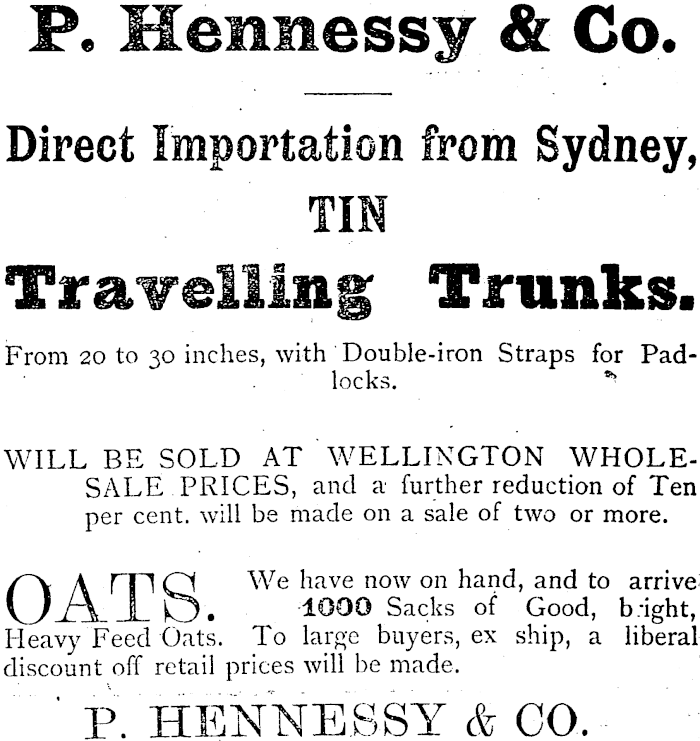 P. Hennessy & Co.

Direct Importation from Sydney,

TIN

Travelling Trunks.

From 20 to 30 inches, with Double-iron Straps for Padlocks.

WILL BE SOLD AT WELLINGTON WHOLESALE PRICES, and a further reduction of Ten per cent. will be made on a sale of two or more.

OATS. We have now on hand, and to arrive 1000 Sacks of Good, b ight, Heavy Feed Oats. To large buyers, ex ship, a liberal discount off retail prices will be made.

P. HENNESSY & CO.